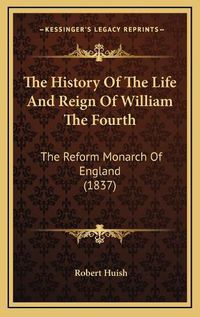 —KESSINGER'S LEGACY REPRINTS—

The History Of The Life And Reign Of William The Fourth

The Reform Monarch Of England (1837)

Robert Huish